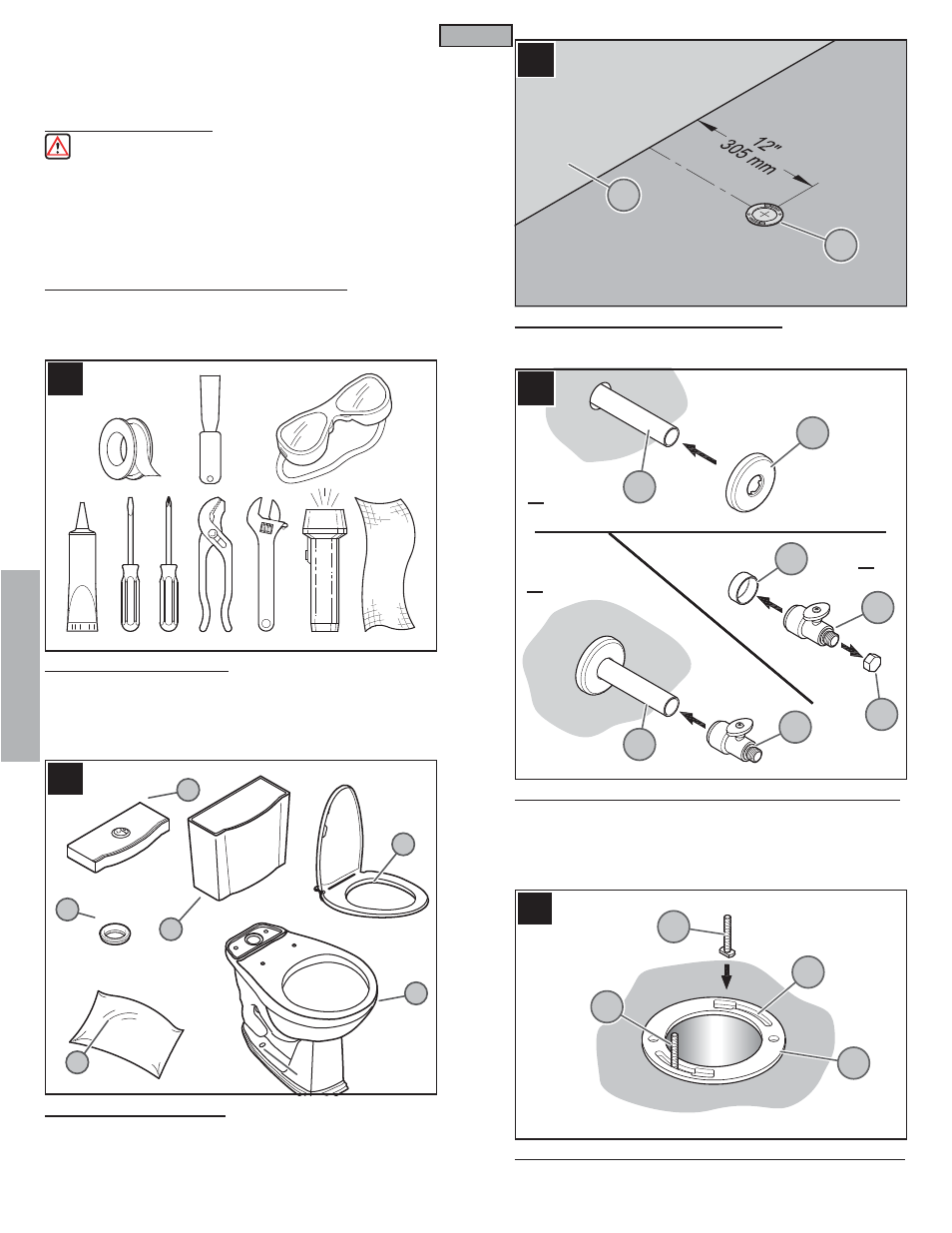 12"
305 mm